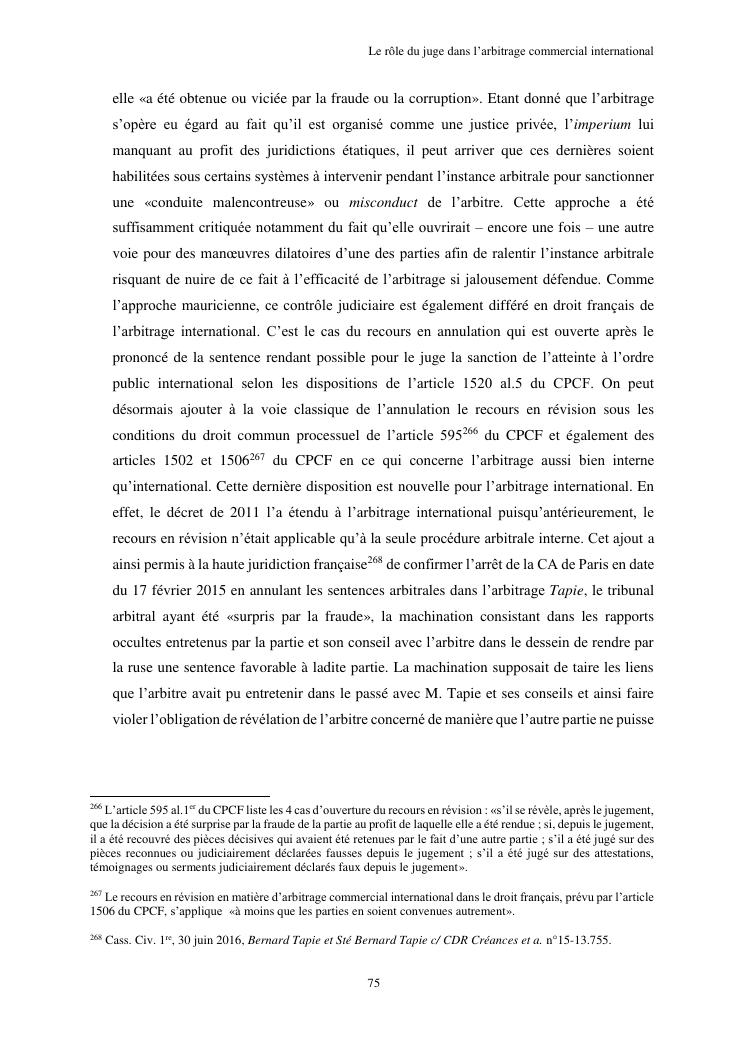 Le rôle du juge dans l'arbitrage commercial international

elle «a été obtenue ou viciée par la fraude ou la corruption». Etant donné que l'arbitrage s'opère eu égard au fait qu'il est organisé comme une justice privée, l'*imperium* lui manquant au profit des juridictions étatiques, il peut arriver que ces dernières soient habilitées sous certains systèmes à intervenir pendant l'instance arbitrale pour sanctionner une «conduite malencontreuse» ou *misconduct* de l'arbitre. Cette approche a été suffisamment critiquée notamment du fait qu'elle ouvrirait – encore une fois – une autre voie pour des manœuvres dilatoires d'une des parties afin de ralentir l'instance arbitrale risquant de nuire de ce fait à l'efficacité de l'arbitrage si jalousement défendue. Comme l'approche mauricienne, ce contrôle judiciaire est également différé en droit français de l'arbitrage international. C'est le cas du recours en annulation qui est ouverte après le prononcé de la sentence rendant possible pour le juge la sanction de l'atteinte à l'ordre public international selon les dispositions de l'article 1520 al.5 du CPCF. On peut désormais ajouter à la voie classique de l'annulation le recours en révision sous les conditions du droit commun processuel de l'article 595$^{266}$ du CPCF et également des articles 1502 et 1506$^{267}$ du CPCF en ce qui concerne l'arbitrage aussi bien interne qu'international. Cette dernière disposition est nouvelle pour l'arbitrage international. En effet, le décret de 2011 l'a étendu à l'arbitrage international puisqu'antérieurement, le recours en révision n'était applicable qu'à la seule procédure arbitrale interne. Cet ajout a ainsi permis à la haute juridiction française$^{268}$ de confirmer l'arrêt de la CA de Paris en date du 17 février 2015 en annulant les sentences arbitrales dans l'arbitrage *Tapie*, le tribunal arbitral ayant été «surpris par la fraude», la machination consistant dans les rapports occultes entretenus par la partie et son conseil avec l'arbitre dans le dessein de rendre par la ruse une sentence favorable à ladite partie. La machination supposait de taire les liens que l'arbitre avait pu entretenir dans le passé avec M. Tapie et ses conseils et ainsi faire violer l'obligation de révélation de l'arbitre concerné de manière que l'autre partie ne puisse

$^{266}$ L'article 595 al.1$^{er}$ du CPCF liste les 4 cas d'ouverture du recours en révision : «s'il se révèle, après le jugement, que la décision a été surprise par la fraude de la partie au profit de laquelle elle a été rendue ; si, depuis le jugement, il a été recouvré des pièces décisives qui avaient été retenues par le fait d'une autre partie ; s'il a été jugé sur des pièces reconnues ou judiciairement déclarées fausses depuis le jugement ; s'il a été jugé sur des attestations, témoignages ou serments judiciairement déclarés faux depuis le jugement».

$^{267}$ Le recours en révision en matière d'arbitrage commercial international dans le droit français, prévu par l'article 1506 du CPCF, s'applique «à moins que les parties en soient convenues autrement».

$^{268}$ Cass. Civ. 1$^{re}$, 30 juin 2016, *Bernard Tapie et Sté Bernard Tapie c/ CDR Créances et a.* n°15-13.755.

75